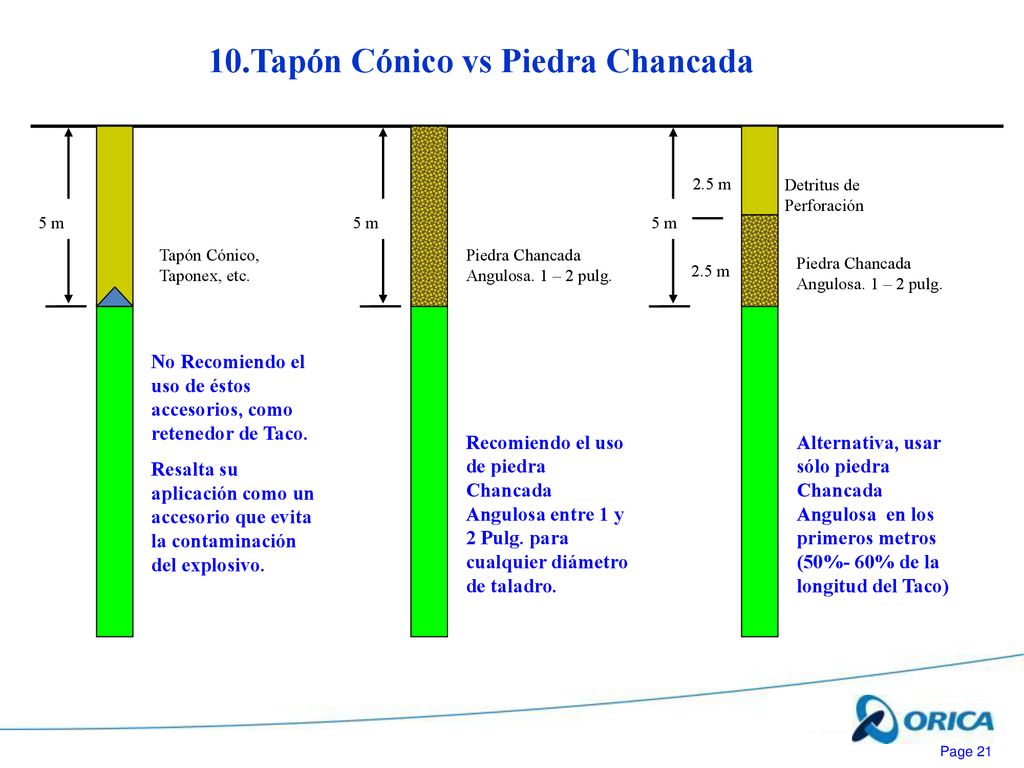 10.Tapón Cónico vs Piedra Chancada

5 m

Tapón Cónico, Taponex, etc.

No Recomiendo el uso de éstos accesorios, como retenedor de Taco.

Resalta su aplicación como un accesorio que evita la contaminación del explosivo.

5 m

Piedra Chancada Angulosa. 1 – 2 pulg.

Recomiendo el uso de piedra Chancada Angulosa entre 1 y 2 Pulg. para cualquier diámetro de taladro.

5 m

2.5 m

Detritus de Perforación

2.5 m

Piedra Chancada Angulosa. 1 – 2 pulg.

Alternativa, usar sólo piedra Chancada Angulosa en los primeros metros (50%- 60% de la longitud del Taco)

ORICA

Page 21